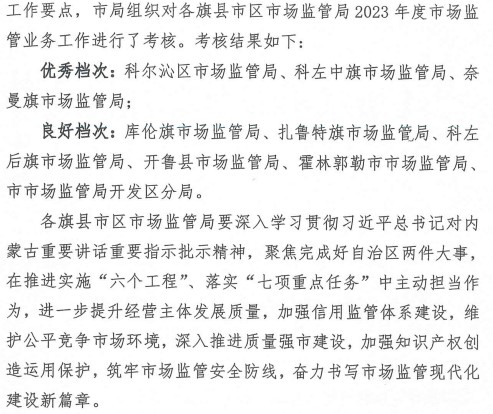 工作要点，市局组织对各旗县市区市场监管局2023年度市场监管业务工作进行了考核。考核结果如下：

优秀档次：科尔沁区市场监管局、科左中旗市场监管局、奈曼旗市场监管局；

良好档次：库伦旗市场监管局、扎鲁特旗市场监管局、科左后旗市场监管局、开鲁县市场监管局、霍林郭勒市市场监管局、市市场监管局开发区分局。

各旗县市区市场监管局要深入学习贯彻习近平总书记对内蒙古重要讲话重要指示批示精神，聚焦完成好自治区两件大事，在推进实施“六个工程”、落实“七项重点任务”中主动担当作为，进一步提升经营主体发展质量，加强信用监管体系建设，维护公平竞争市场环境，深入推进质量强市建设，加强知识产权创造运用保护，筑牢市场监管安全防线，奋力书写市场监管现代化建设新篇章。